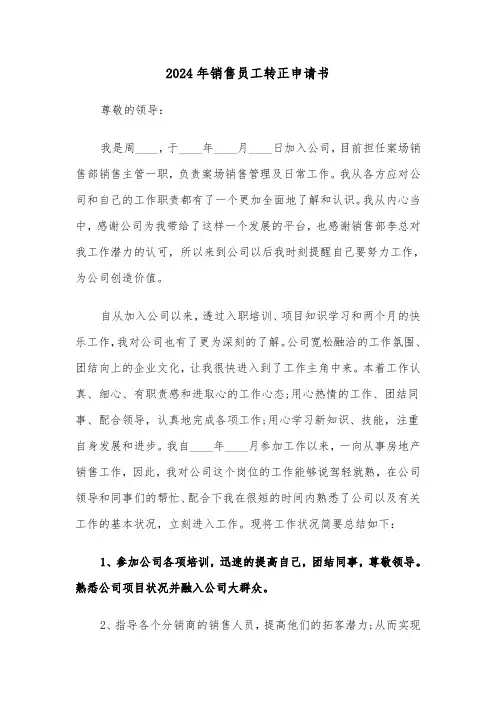 2024年销售员工转正申请书

尊敬的领导:

我是周____，于____年____月____日加入公司，目前担任案场销售部销售主管一职，负责案场销售管理及日常工作。我从各方应对公司和自己的工作职责都有了一个更加全面地了解和认识。我从内心当中，感谢公司为我带给了这样一个发展的平台，也感谢销售部李总对我工作潜力的认可，所以来到公司以后我时刻提醒自己要努力工作，为公司创造价值。

自从加入公司以来，透过入职培训、项目知识学习和两个月的快乐工作，我对公司也有了更为深刻的了解。公司宽松融洽的工作氛围、团结向上的企业文化，让我很快进入到了工作主角中来。本着工作认真、细心、有职责感和进取心的工作心态;用心热情的工作、团结同事、配合领导，认真地完成各项工作;用心学习新知识、技能，注重自身发展和进步。我自____年____月参加工作以来，一向从事房地产销售工作，因此，我对公司这个岗位的工作能够说驾轻就熟，在公司领导和同事们的帮忙、配合下我在很短的时间内熟悉了公司以及有关工作的基本状况，立刻进入工作。现将工作状况简要总结如下:

1、参加公司各项培训，迅速的提高自己，团结同事，尊敬领导。熟悉公司项目状况并融入公司大群众。

2、指导各个分销商的销售人员，提高他们的拓客潜力;从而实现